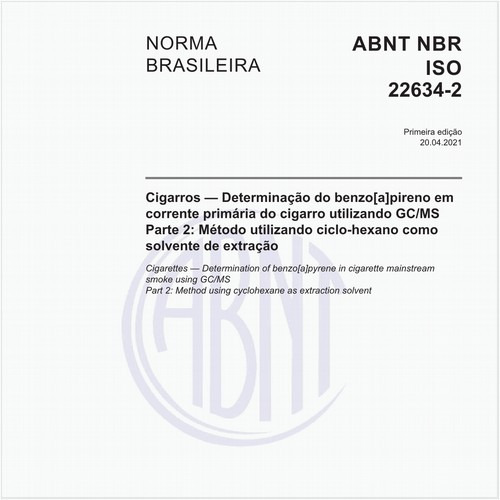 NORMA BRASILEIRA

ABNT NBR ISO 22634-2

Primeira edição
20.04.2021

Cigarros — Determinação do benzo[a]pireno em corrente primária do cigarro utilizando GC/MS
Parte 2: Método utilizando ciclo-hexano como solvente de extração

Cigarettes — Determination of benzo[a]pyrene in cigarette mainstream smoke using GC/MS
Part 2: Method using cyclohexane as extraction solvent

ABNT